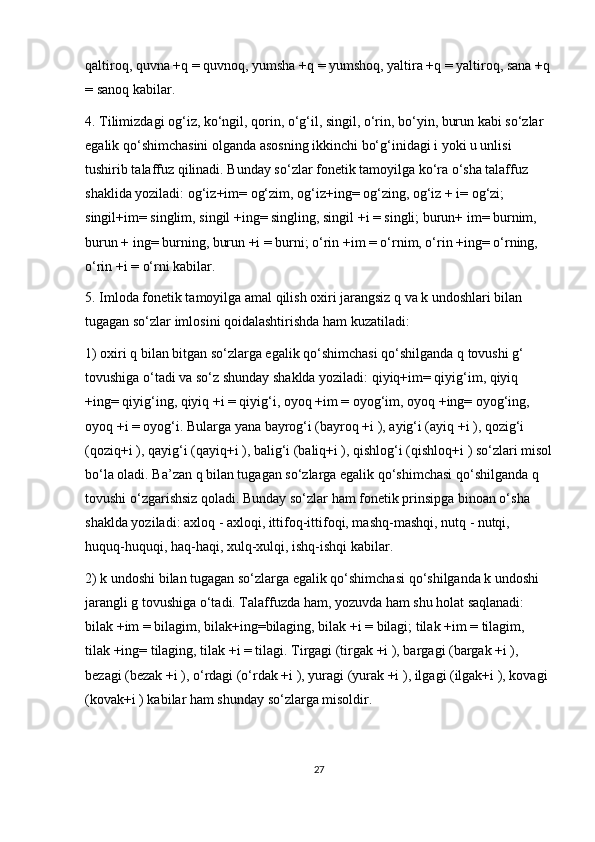 qaltiroq, quvna +q = quvnoq, yumsha +q = yumshoq, yaltira +q = yaltiroq, sana +q = sanoq kabilar.

4. Tilimizdagi og‘iz, ko‘ngil, qorin, o‘g‘il, singil, o‘rin, bo‘yin, burun kabi so‘zlar egalik qo‘shimchasini olganda asosning ikkinchi bo‘g‘inidagi i yoki u unlisi tushirib talaffuz qilinadi. Bunday so‘zlar fonetik tamoyilga ko‘ra o‘sha talaffuz shaklida yoziladi: og‘iz+im= og‘zim, og‘iz+ing= og‘zing, og‘iz + i= og‘zi; singil+im= singlim, singil +ing= singling, singil +i = singli; burun+ im= burnim, burun + ing= burning, burun +i = burni; o‘rin +im = o‘rnim, o‘rin +ing= o‘rning, o‘rin +i = o‘rni kabilar.

5. Imloda fonetik tamoyilga amal qilish oxiri jarangsiz q va k undoshlari bilan tugagan so‘zlar imlosini qoidalashtirishda ham kuzatiladi:

1) oxiri q bilan bitgan so‘zlarga egalik qo‘shimchasi qo‘shilganda q tovushi g‘ tovushiga o‘tadi va so‘z shunday shaklda yoziladi: qiyiq+im= qiyig‘im, qiyiq +ing= qiyig‘ing, qiyiq +i = qiyig‘i, oyoq +im = oyog‘im, oyoq +ing= oyog‘ing, oyoq +i = oyog‘i. Bularga yana bayrog‘i (bayroq +i ), ayig‘i (ayiq +i ), qozig‘i (qoziq+i ), qayig‘i (qayiq+i ), balig‘i (baliq+i ), qishlog‘i (qishloq+i ) so‘zlari misol bo‘la oladi. Ba’zan q bilan tugagan so‘zlarga egalik qo‘shimchasi qo‘shilganda q tovushi o‘zgarishsiz qoladi. Bunday so‘zlar ham fonetik prinsipga binoan o‘sha shaklda yoziladi: axloq - axloqi, ittifoq-ittifoqi, mashq-mashqi, nutq - nutqi, huquq-huquqi, haq-haqi, xulq-xulqi, ishq-ishqi kabilar.

2) k undoshi bilan tugagan so‘zlarga egalik qo‘shimchasi qo‘shilganda k undoshi jarangli g tovushiga o‘tadi. Talaffuzda ham, yozuvda ham shu holat saqlanadi: bilak +im = bilagim, bilak+ing=bilaging, bilak +i = bilagi; tilak +im = tilagim, tilak +ing= tilaging, tilak +i = tilagi. Tirgagi (tirgak +i ), bargagi (bargak +i ), bezagi (bezak +i ), o‘rdagi (o‘rdak +i ), yuragi (yurak +i ), ilgagi (ilgak+i ), kovagi (kovak+i ) kabilar ham shunday so‘zlarga misoldir.

27